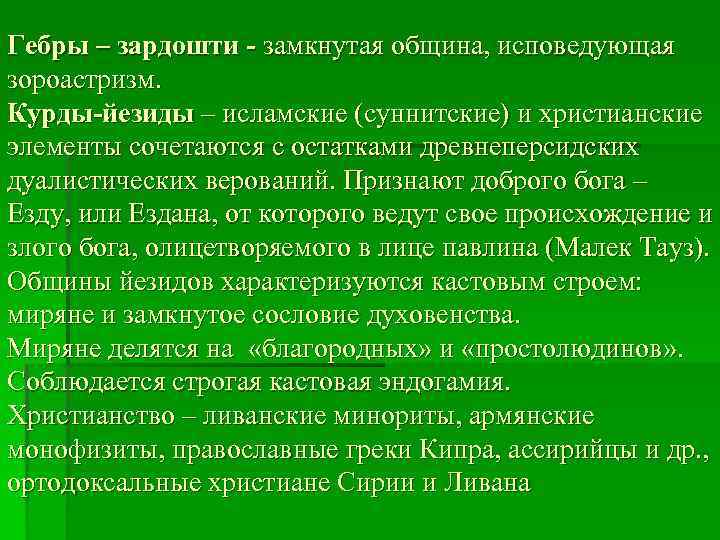 Гебры – зардошти - замкнутая община, исповедующая зороастризм.
Курды-йезиды – исламские (суннитские) и христианские элементы сочетаются с остатками древнеперсидских дуалистических верований. Признают доброго бога – Езду, или Ездана, от которого ведут свое происхождение и злого бога, олицетворяемого в лице павлина (Малек Тауз). Общины йезидов характеризуются кастовым строем: миряне и замкнутое сословие духовенства.
Миряне делятся на «благородных» и «простолюдинов». Соблюдается строгая кастовая эндогамия.
Христианство – ливанские минориты, армянские монофизиты, православные греки Кипра, ассирийцы и др., ортодоксальные христиане Сирии и Ливана